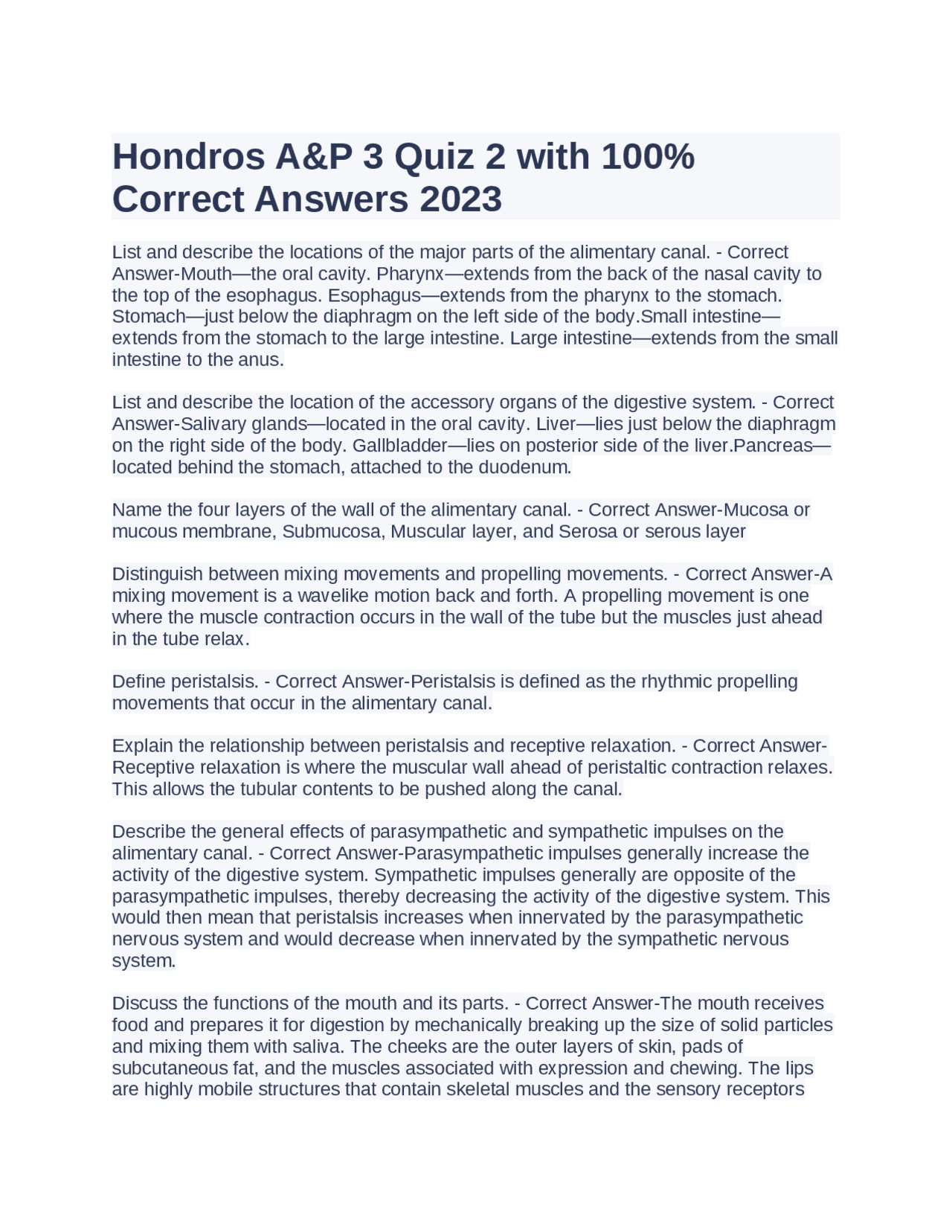 Hondros A&P 3 Quiz 2 with 100% Correct Answers 2023

List and describe the locations of the major parts of the alimentary canal. - Correct Answer-Mouth—the oral cavity. Pharynx—extends from the back of the nasal cavity to the top of the esophagus. Esophagus—extends from the pharynx to the stomach. Stomach—just below the diaphragm on the left side of the body.Small intestine—extends from the stomach to the large intestine. Large intestine—extends from the small intestine to the anus.

List and describe the location of the accessory organs of the digestive system. - Correct Answer-Salivary glands—located in the oral cavity. Liver—lies just below the diaphragm on the right side of the body. Gallbladder—lies on posterior side of the liver.Pancreas—located behind the stomach, attached to the duodenum.

Name the four layers of the wall of the alimentary canal. - Correct Answer-Mucosa or mucous membrane, Submucosa, Muscular layer, and Serosa or serous layer

Distinguish between mixing movements and propelling movements. - Correct Answer-A mixing movement is a wavelike motion back and forth. A propelling movement is one where the muscle contraction occurs in the wall of the tube but the muscles just ahead in the tube relax.

Define peristalsis. - Correct Answer-Peristalsis is defined as the rhythmic propelling movements that occur in the alimentary canal.

Explain the relationship between peristalsis and receptive relaxation. - Correct Answer-Receptive relaxation is where the muscular wall ahead of peristaltic contraction relaxes. This allows the tubular contents to be pushed along the canal.

Describe the general effects of parasympathetic and sympathetic impulses on the alimentary canal. - Correct Answer-Parasympathetic impulses generally increase the activity of the digestive system. Sympathetic impulses generally are opposite of the parasympathetic impulses, thereby decreasing the activity of the digestive system. This would then mean that peristalsis increases when innervated by the parasympathetic nervous system and would decrease when innervated by the sympathetic nervous system.

Discuss the functions of the mouth and its parts. - Correct Answer-The mouth receives food and prepares it for digestion by mechanically breaking up the size of solid particles and mixing them with saliva. The cheeks are the outer layers of skin, pads of subcutaneous fat, and the muscles associated with expression and chewing. The lips are highly mobile structures that contain skeletal muscles and the sensory receptors